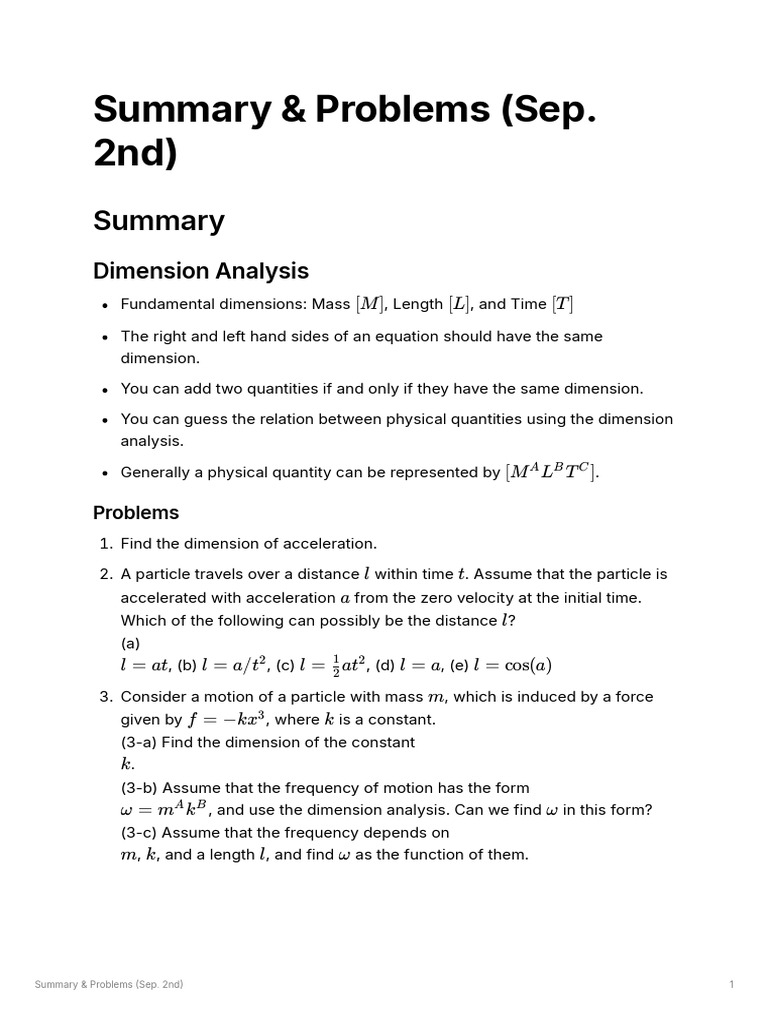 Summary & Problems (Sep. 2nd)

Summary

Dimension Analysis

• Fundamental dimensions: Mass $[M]$, Length $[L]$, and Time $[T]$
• The right and left hand sides of an equation should have the same dimension.
• You can add two quantities if and only if they have the same dimension.
• You can guess the relation between physical quantities using the dimension analysis.
• Generally a physical quantity can be represented by $[M^A L^B T^C]$.

Problems

1. Find the dimension of acceleration.
2. A particle travels over a distance $l$ within time $t$. Assume that the particle is accelerated with acceleration $a$ from the zero velocity at the initial time. Which of the following can possibly be the distance $l$?
(a)
$l = at$, (b) $l = a/t^2$, (c) $l = \frac{1}{2}at^2$, (d) $l = a$, (e) $l = \cos(a)$
3. Consider a motion of a particle with mass $m$, which is induced by a force given by $f = -kx^3$, where $k$ is a constant.
(3-a) Find the dimension of the constant $k$.
(3-b) Assume that the frequency of motion has the form $\omega = m^A k^B$, and use the dimension analysis. Can we find $\omega$ in this form?
(3-c) Assume that the frequency depends on $m$, $k$, and a length $l$, and find $\omega$ as the function of them.

Summary & Problems (Sep. 2nd)
1